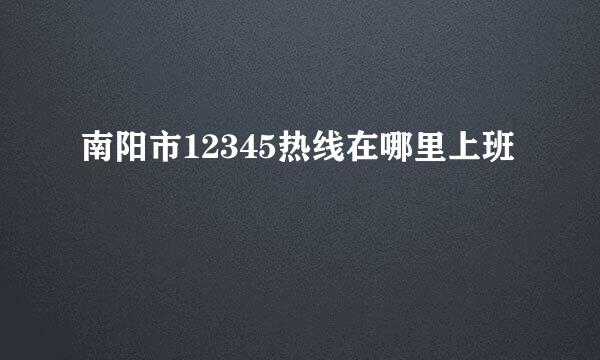 南阳市12345热线在哪里上班